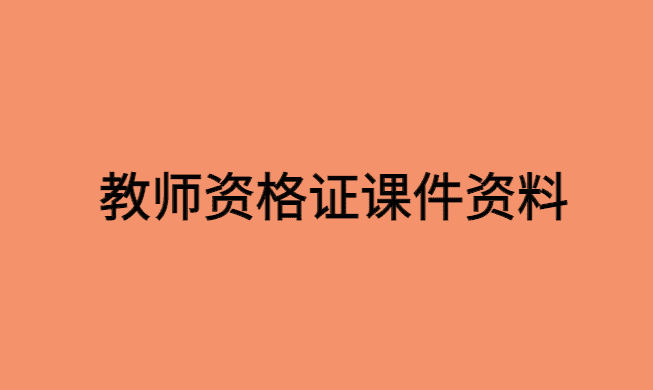 教师资格证课件资料